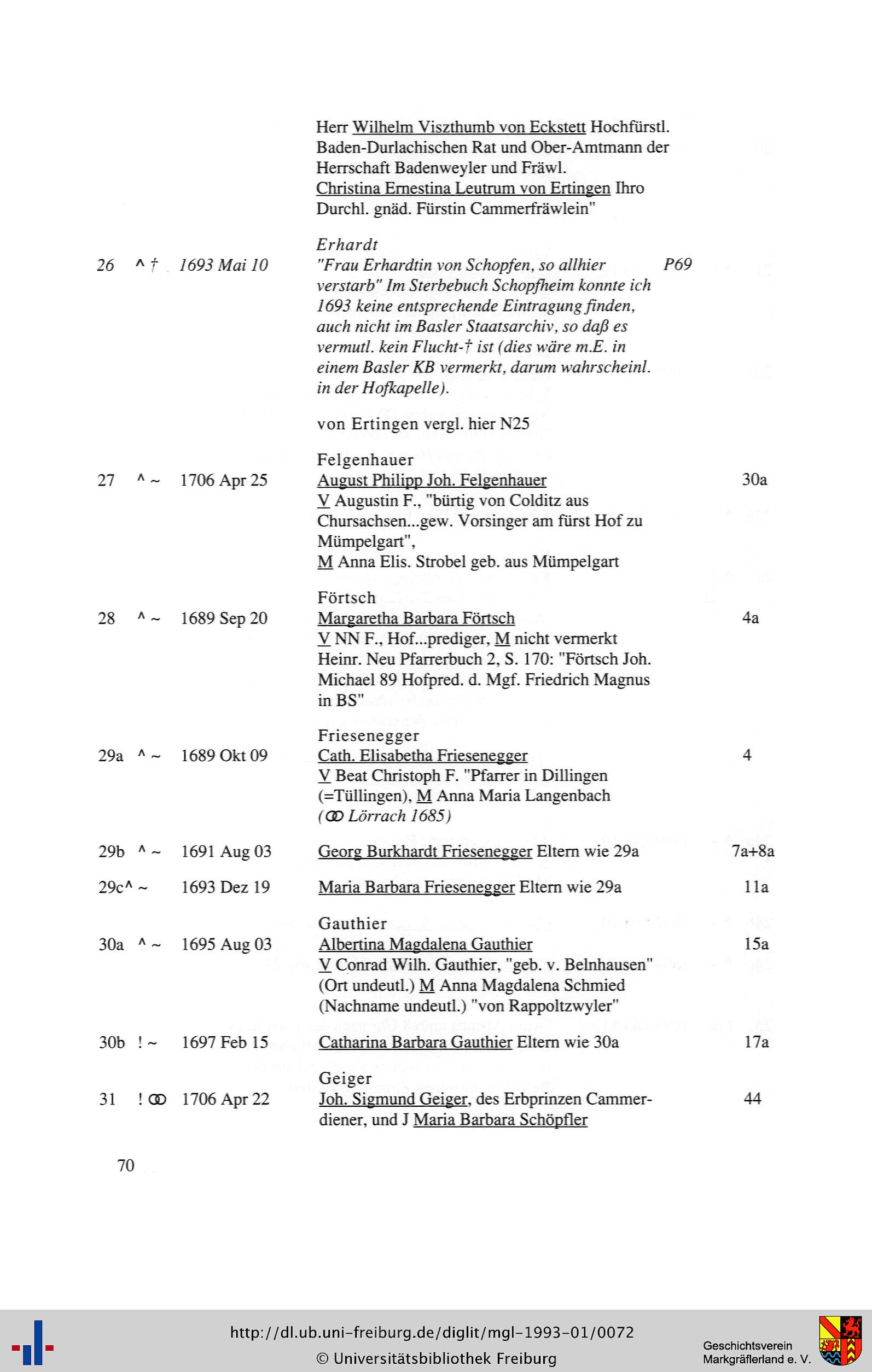 Herr Wilhelm Viszthumb von Eckstett Hochfürstl. Baden-Durlachischen Rat und Ober-Amtmann der Herrschaft Badenweyler und Fräwl. Christina Ernestina Leutrum von Ertingen Ihro Durchl. gnäd. Fürstin Cammerfräwlein"

Erhardt
26 ^ † 1693 Mai 10 "Frau Erhardtin von Schopfen, so allhier verstarb" Im Sterbebuch Schopfheim konnte ich 1693 keine entsprechende Eintragung finden, auch nicht im Basler Staatsarchiv, so daß es vermutl. kein Flucht-† ist (dies wäre m.E. in einem Basler KB vermerkt, darum wahrscheinl. in der Hofkapelle). P69

von Ertingen vergl. hier N25

Felgenhauer
27 ^ ~ 1706 Apr 25 August Philipp Joh. Felgenhauer 30a
V Augustin F., "bürtig von Colditz aus Chursachsen...gew. Vorsinger am fürst Hof zu Mümpelgart",
M Anna Elis. Strobel geb. aus Mümpelgart

Förtsch
28 ^ ~ 1689 Sep 20 Margaretha Barbara Förtsch 4a
V NN F., Hof...prediger, M nicht vermerkt
Heinr. Neu Pfarrerbuch 2, S. 170: "Förtsch Joh. Michael 89 Hofpred. d. Mgf. Friedrich Magnus in BS"

Friesenegger
29a ^ ~ 1689 Okt 09 Cath. Elisabetha Friesenegger 4
V Beat Christoph F. "Pfarrer in Dillingen (=Tüllingen), M Anna Maria Langenbach
(⚭ Lörrach 1685)

29b ^ ~ 1691 Aug 03 Georg Burkhardt Friesenegger Eltern wie 29a 7a+8a

29c^ ~ 1693 Dez 19 Maria Barbara Friesenegger Eltern wie 29a 11a

Gauthier
30a ^ ~ 1695 Aug 03 Albertina Magdalena Gauthier 15a
V Conrad Wilh. Gauthier, "geb. v. Belnhausen" (Ort undeutl.) M Anna Magdalena Schmied (Nachname undeutl.) "von Rappoltzwyler"

30b ! ~ 1697 Feb 15 Catharina Barbara Gauthier Eltern wie 30a 17a

Geiger
31 ! ⚭ 1706 Apr 22 Joh. Sigmund Geiger, des Erbprinzen Cammerdiener, und J Maria Barbara Schöpfler 44

70

http://dl.ub.uni-freiburg.de/diglit/mgl-1993-01/0072
© Universitätsbibliothek Freiburg
Geschichtsverein Markgräflerland e. V.